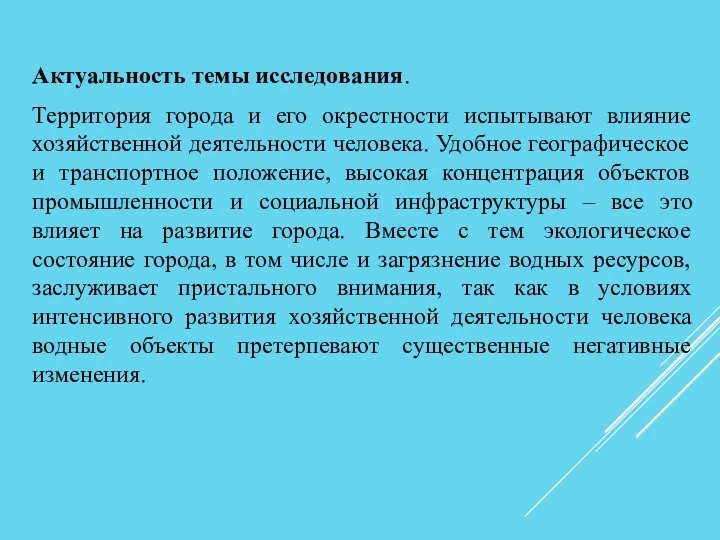 Актуальность темы исследования.

Территория города и его окрестности испытывают влияние хозяйственной деятельности человека. Удобное географическое и транспортное положение, высокая концентрация объектов промышленности и социальной инфраструктуры – все это влияет на развитие города. Вместе с тем экологическое состояние города, в том числе и загрязнение водных ресурсов, заслуживает пристального внимания, так как в условиях интенсивного развития хозяйственной деятельности человека водные объекты претерпевают существенные негативные изменения.